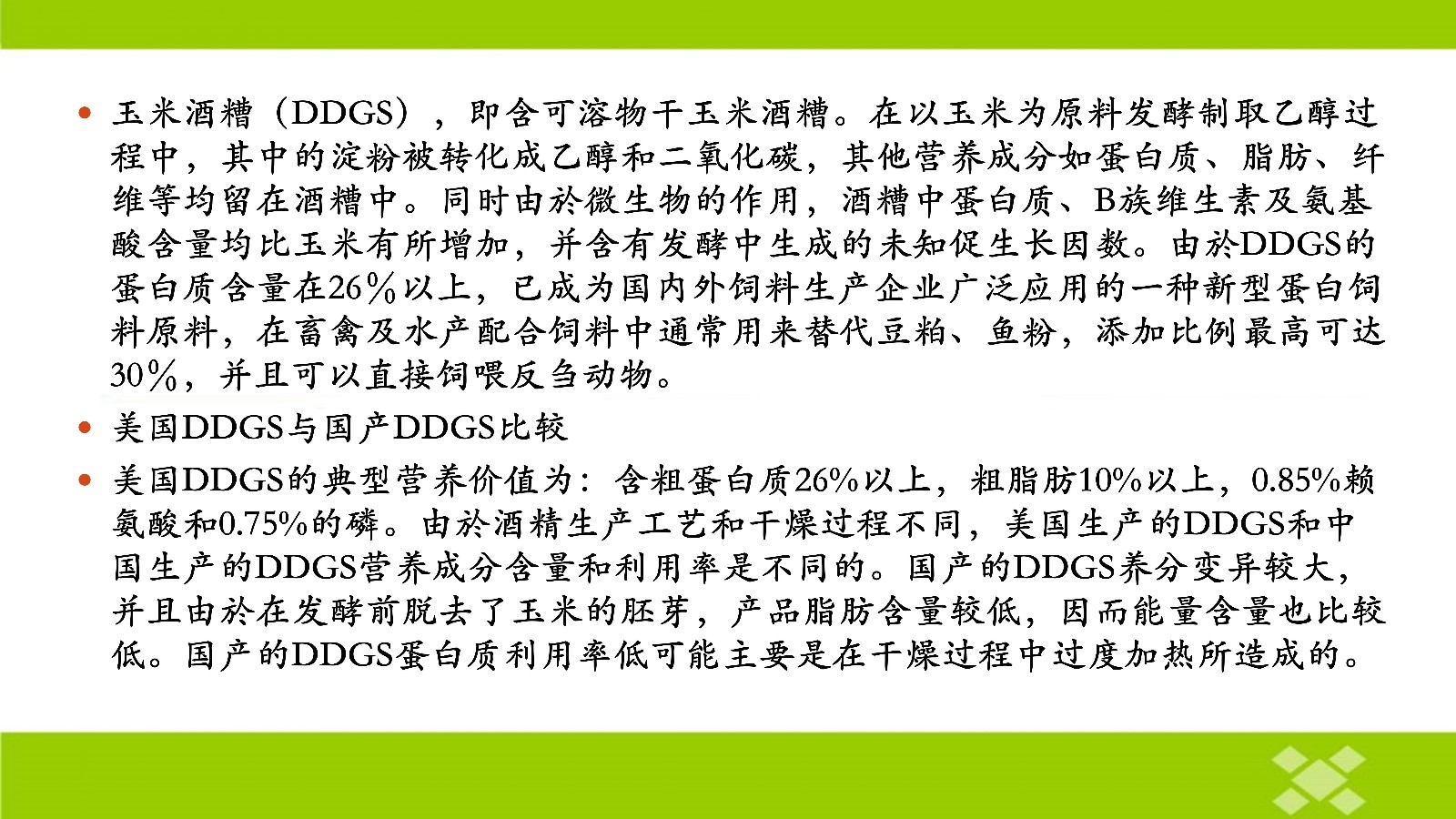 • 玉米酒糟（DDGS），即含可溶物干玉米酒糟。在以玉米为原料发酵制取乙醇过程中，其中的淀粉被转化成乙醇和二氧化碳，其他营养成分如蛋白质、脂肪、纤维等均留在酒糟中。同时由於微生物的作用，酒糟中蛋白质、B族维生素及氨基酸含量均比玉米有所增加，并含有发酵中生成的未知促生长因数。由於DDGS的蛋白质含量在26%以上，已成为国内外饲料生产企业广泛应用的一种新型蛋白饲料原料，在畜禽及水产配合饲料中通常用来替代豆粕、鱼粉，添加比例最高可达30%，并且可以直接饲喂反刍动物。

• 美国DDGS与国产DDGS比较

• 美国DDGS的典型营养价值为：含粗蛋白质26%以上，粗脂肪10%以上，0.85%赖氨酸和0.75%的磷。由於酒精生产工艺和干燥过程不同，美国生产的DDGS和中国生产的DDGS营养成分含量和利用率是不同的。国产的DDGS养分变异较大，并且由於在发酵前脱去了玉米的胚芽，产品脂肪含量较低，因而能量含量也比较低。国产的DDGS蛋白质利用率低可能主要是在干燥过程中过度加热所造成的。